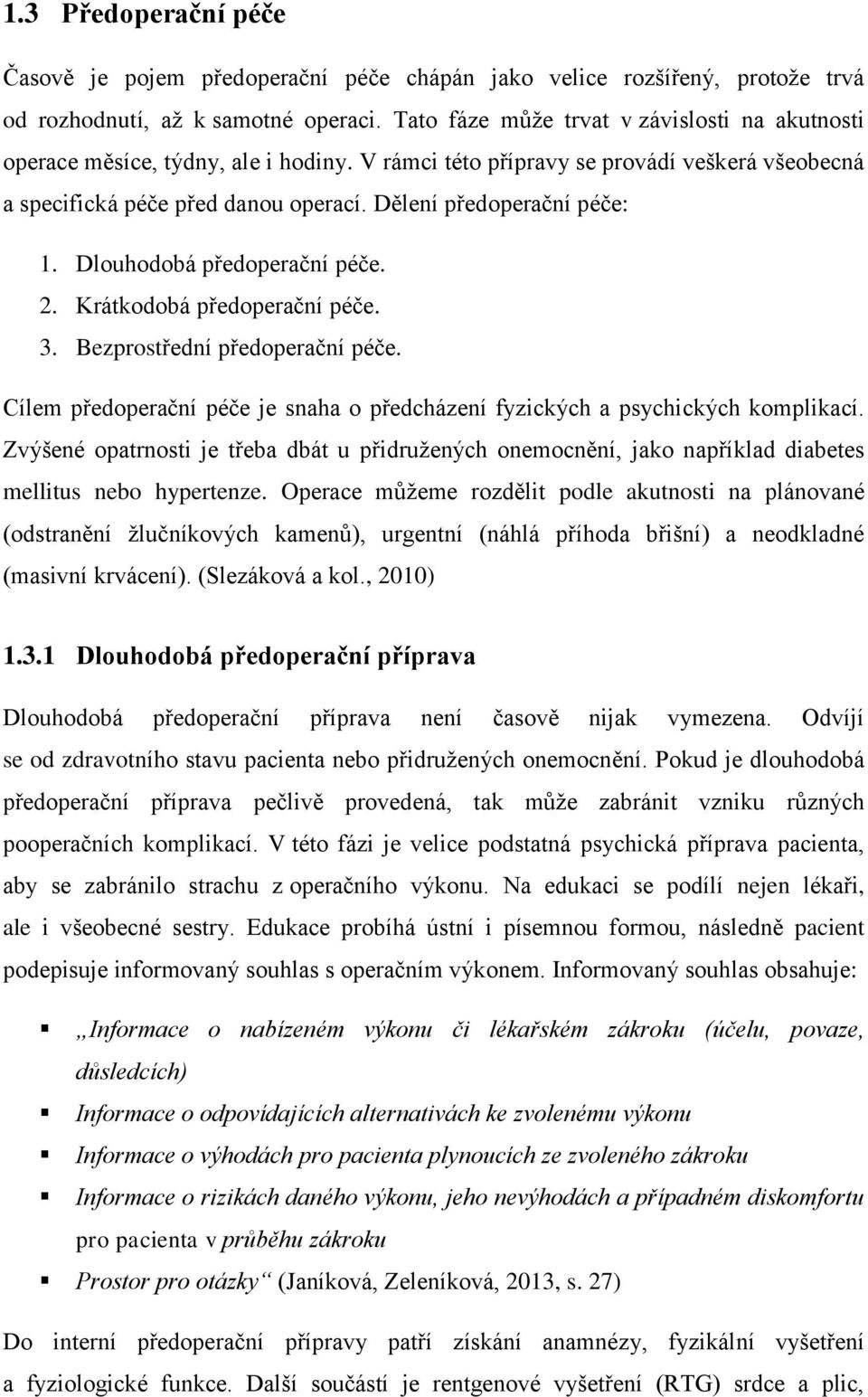 1.3 Předoperační péče

Časově je pojem předoperační péče chápán jako velice rozšířený, protože trvá od rozhodnutí, až k samotné operaci. Tato fáze může trvat v závislosti na akutnosti operace měsíce, týdny, ale i hodiny. V rámci této přípravy se provádí veškerá všeobecná a specifická péče před danou operací. Dělení předoperační péče:

1. Dlouhodobá předoperační péče.
2. Krátkodobá předoperační péče.
3. Bezprostřední předoperační péče.

Cílem předoperační péče je snaha o předcházení fyzických a psychických komplikací. Zvýšené opatrnosti je třeba dbát u přidružených onemocnění, jako například diabetes mellitus nebo hypertenze. Operace můžeme rozdělit podle akutnosti na plánované (odstranění žlučníkových kamenů), urgentní (náhlá příhoda břišní) a neodkladné (masivní krvácení). (Slezáková a kol., 2010)

1.3.1 Dlouhodobá předoperační příprava

Dlouhodobá předoperační příprava není časově nijak vymezena. Odvíjí se od zdravotního stavu pacienta nebo přidružených onemocnění. Pokud je dlouhodobá předoperační příprava pečlivě provedená, tak může zabránit vzniku různých pooperačních komplikací. V této fázi je velice podstatná psychická příprava pacienta, aby se zabránilo strachu z operačního výkonu. Na edukaci se podílí nejen lékaři, ale i všeobecné sestry. Edukace probíhá ústní i písemnou formou, následně pacient podepisuje informovaný souhlas s operačním výkonem. Informovaný souhlas obsahuje:

▪ „Informace o nabízeném výkonu či lékařském zákroku (účelu, povaze, důsledcích)
▪ Informace o odpovídajících alternativách ke zvolenému výkonu
▪ Informace o výhodách pro pacienta plynoucích ze zvoleného zákroku
▪ Informace o rizikách daného výkonu, jeho nevýhodách a případném diskomfortu pro pacienta v průběhu zákroku
▪ Prostor pro otázky“ (Janíková, Zeleníková, 2013, s. 27)

Do interní předoperační přípravy patří získání anamnézy, fyzikální vyšetření a fyziologické funkce. Další součástí je rentgenové vyšetření (RTG) srdce a plic,